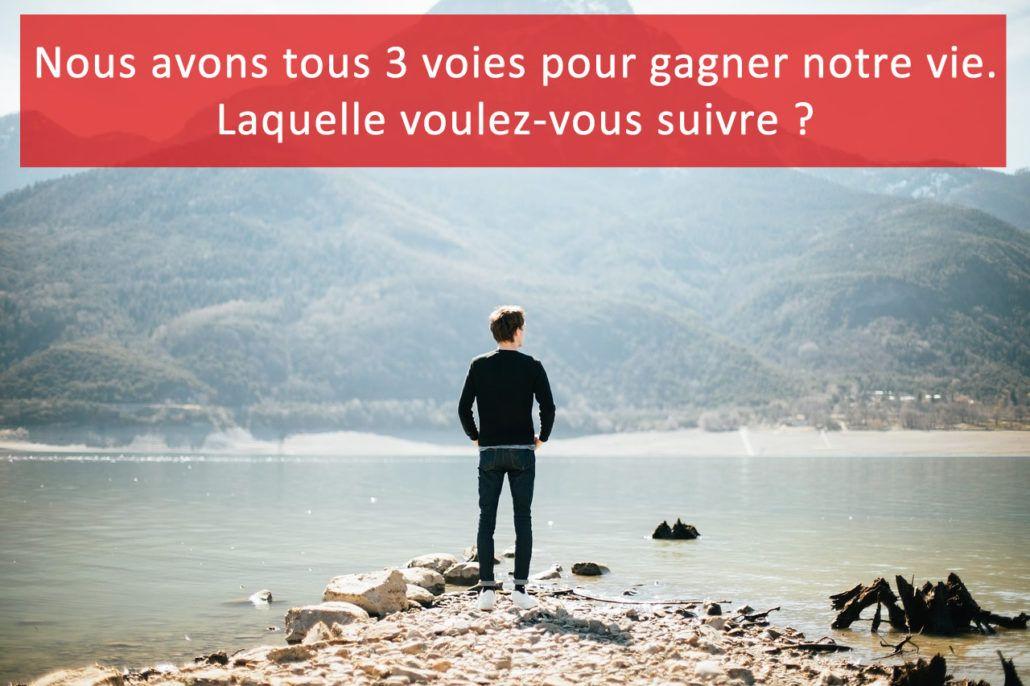 Nous avons tous 3 voies pour gagner notre vie.
Laquelle voulez-vous suivre ?